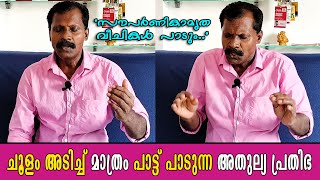 'സൗപർണികാമൃത വീചികൾ പാടും..'

ചൂളം അടിച്ച് മാത്രം പാട്ട് പാടുന്ന അതുല്യ പ്രതിഭ